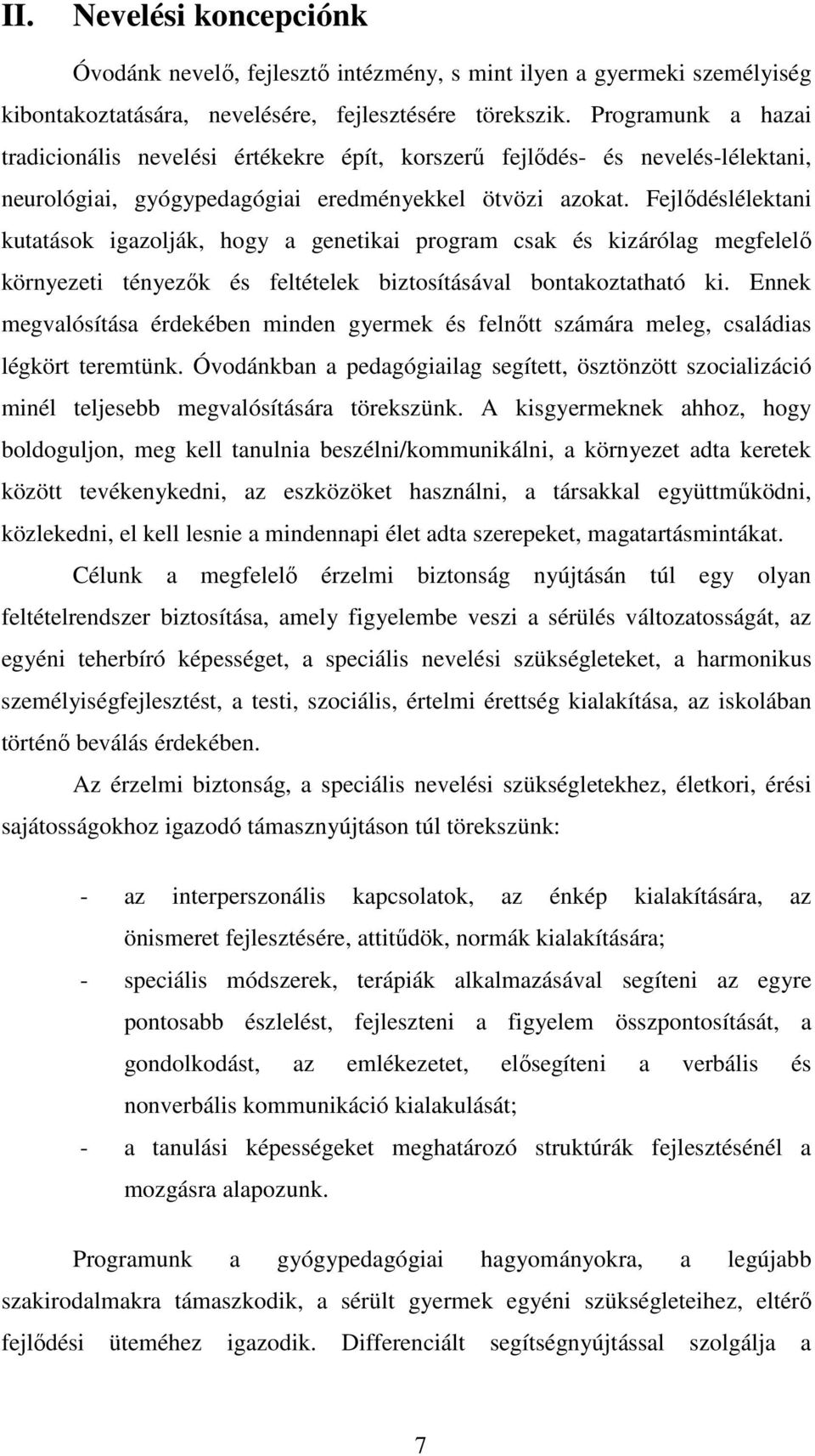 II. Nevelési koncepciónk

Óvodánk nevelő, fejlesztő intézmény, s mint ilyen a gyermeki személyiség kibontakoztatására, nevelésére, fejlesztésére törekszik. Programunk a hazai tradicionális nevelési értékekre épít, korszerű fejlődés- és nevelés-lélektani, neurológiai, gyógypedagógiai eredményekkel ötvözi azokat. Fejlődéslélektani kutatások igazolják, hogy a genetikai program csak és kizárólag megfelelő környezeti tényezők és feltételek biztosításával bontakoztatható ki. Ennek megvalósítása érdekében minden gyermek és felnőtt számára meleg, családias légkört teremtünk. Óvodánkban a pedagógiailag segített, ösztönzött szocializáció minél teljesebb megvalósítására törekszünk. A kisgyermeknek ahhoz, hogy boldoguljon, meg kell tanulnia beszélni/kommunikálni, a környezet adta keretek között tevékenykedni, az eszközöket használni, a társakkal együttműködni, közlekedni, el kell lesnie a mindennapi élet adta szerepeket, magatartásmintákat.

Célunk a megfelelő érzelmi biztonság nyújtásán túl egy olyan feltételrendszer biztosítása, amely figyelembe veszi a sérülés változatosságát, az egyéni teherbíró képességet, a speciális nevelési szükségleteket, a harmonikus személyiségfejlesztést, a testi, szociális, értelmi érettség kialakítása, az iskolában történő beválás érdekében.

Az érzelmi biztonság, a speciális nevelési szükségletekhez, életkori, érési sajátosságokhoz igazodó támasznyújtáson túl törekszünk:

- az interperszonális kapcsolatok, az énkép kialakítására, az önismeret fejlesztésére, attitűdök, normák kialakítására;
- speciális módszerek, terápiák alkalmazásával segíteni az egyre pontosabb észlelést, fejleszteni a figyelem összpontosítását, a gondolkodást, az emlékezetet, elősegíteni a verbális és nonverbális kommunikáció kialakulását;
- a tanulási képességeket meghatározó struktúrák fejlesztésénél a mozgásra alapozunk.

Programunk a gyógypedagógiai hagyományokra, a legújabb szakirodalmakra támaszkodik, a sérült gyermek egyéni szükségleteihez, eltérő fejlődési üteméhez igazodik. Differenciált segítségnyújtással szolgálja a

7